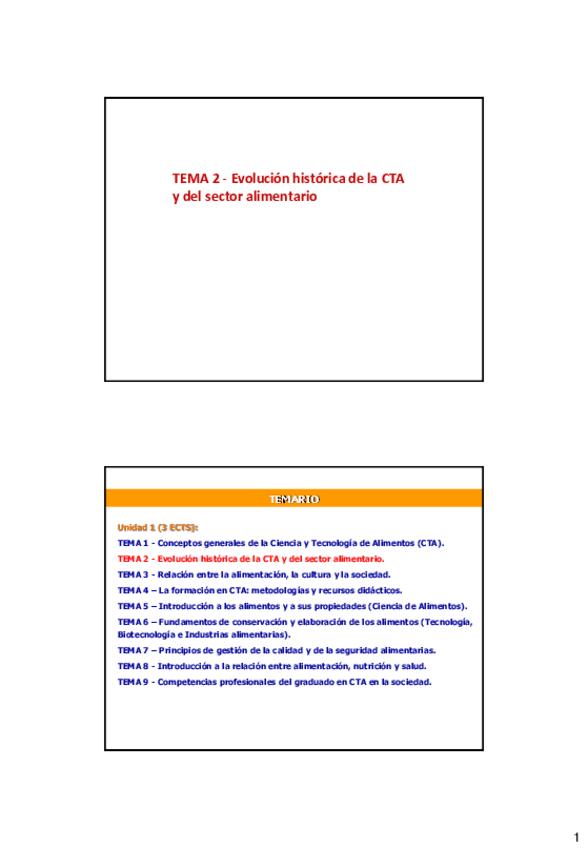 TEMA 2 - Evolución histórica de la CTA y del sector alimentario

TEMARIO

Unidad 1 (3 ECTS):

TEMA 1 - Conceptos generales de la Ciencia y Tecnología de Alimentos (CTA).

TEMA 2 - Evolución histórica de la CTA y del sector alimentario.

TEMA 3 - Relación entre la alimentación, la cultura y la sociedad.

TEMA 4 – La formación en CTA: metodologías y recursos didácticos.

TEMA 5 – Introducción a los alimentos y a sus propiedades (Ciencia de Alimentos).

TEMA 6 – Fundamentos de conservación y elaboración de los alimentos (Tecnología, Biotecnología e Industrias alimentarias).

TEMA 7 – Principios de gestión de la calidad y de la seguridad alimentarias.

TEMA 8 - Introducción a la relación entre alimentación, nutrición y salud.

TEMA 9 - Competencias profesionales del graduado en CTA en la sociedad.

1